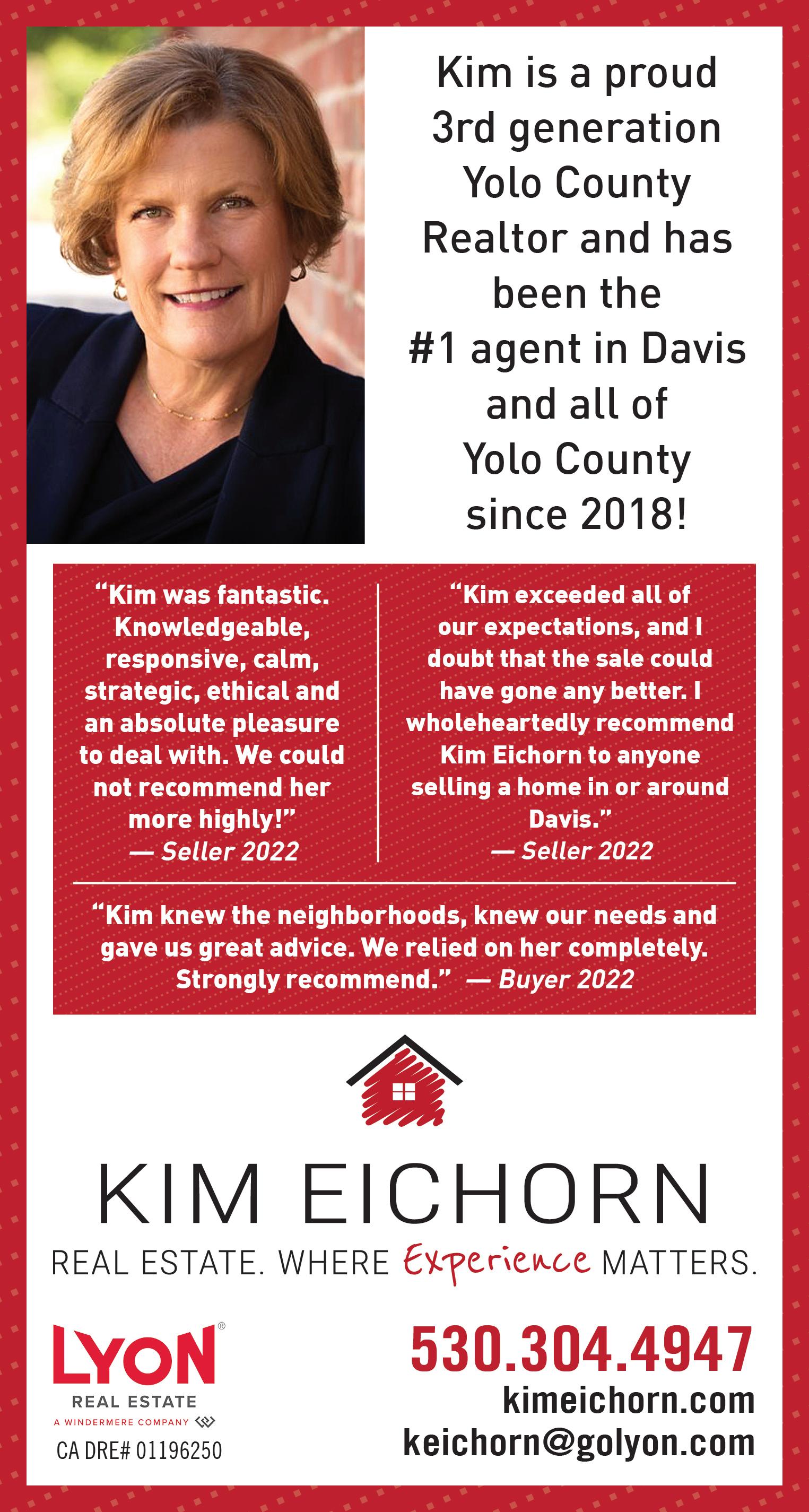 Kim is a proud 3rd generation Yolo County Realtor and has been the #1 agent in Davis and all of Yolo County since 2018!

“Kim was fantastic. Knowledgeable, responsive, calm, strategic, ethical and an absolute pleasure to deal with. We could not recommend her more highly!” — Seller 2022

“Kim exceeded all of our expectations, and I doubt that the sale could have gone any better. I wholeheartedly recommend Kim Eichorn to anyone selling a home in or around Davis.” — Seller 2022

“Kim knew the neighborhoods, knew our needs and gave us great advice. We relied on her completely. Strongly recommend.” — Buyer 2022

KIM EICHORN

REAL ESTATE. WHERE Experience MATTERS.

LYON®
REAL ESTATE
A WINDERMERE COMPANY
CA DRE# 01196250

530.304.4947
kimeichorn.com
keichorn@golyon.com